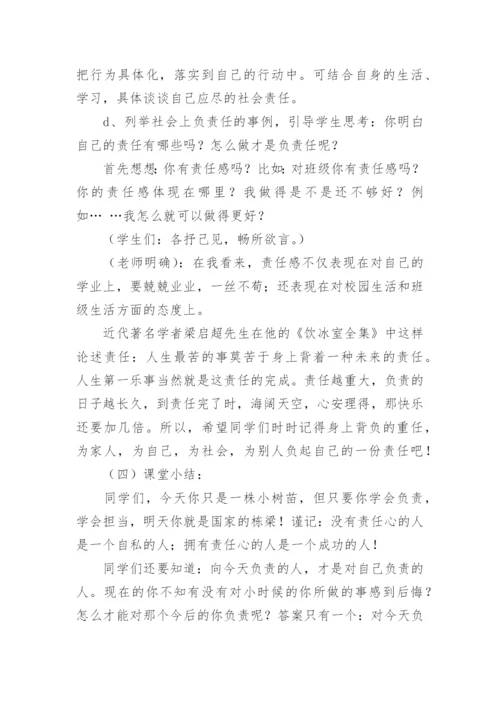 把行为具体化，落实到自己的行动中。可结合自身的生活、学习，具体谈谈自己应尽的社会责任。

d、列举社会上负责任的事例，引导学生思考：你明白自己的责任有哪些吗？怎么做才是负责任呢？

首先想想：你有责任感吗？比如：对班级你有责任感吗？你的责任感体现在哪里？我做得是不是还不够好？例如… …我怎么就可以做得更好？

（学生们：各抒己见，畅所欲言。）

（老师明确）：在我看来，责任感不仅表现在对自己的学业上，要兢兢业业，一丝不苟；还表现在对校园生活和班级生活方面的态度上。

近代著名学者梁启超先生在他的《饮冰室全集》中这样论述责任：人生最苦的事莫苦于身上背着一种未来的责任。人生第一乐事当然就是这责任的完成。责任越重大，负责的日子越长久，到责任完了时，海阔天空，心安理得，那快乐还要加几倍。所以，希望同学们时时记得身上背负的重任，为家人，为自己，为社会，为别人负起自己的一份责任吧！

（四）课堂小结：

同学们，今天你只是一株小树苗，但只要你学会负责，学会担当，明天你就是国家的栋梁！谨记：没有责任心的人是一个自私的人；拥有责任心的人是一个成功的人！

同学们还要知道：向今天负责的人，才是对自己负责的人。现在的你不知有没有对小时候的你所做的事感到后悔？怎么才能对那个今后的你负责呢？答案只有一个：对今天负